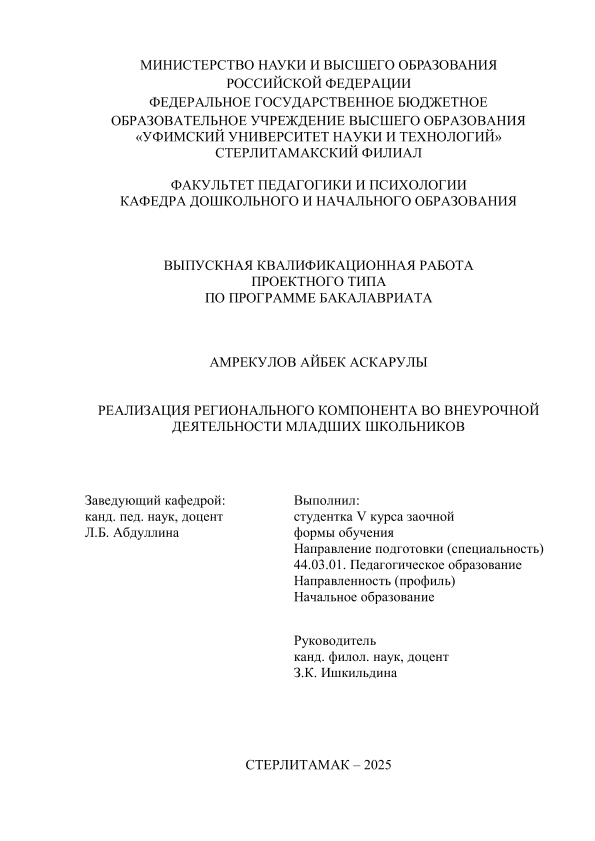 МИНИСТЕРСТВО НАУКИ И ВЫСШЕГО ОБРАЗОВАНИЯ
РОССИЙСКОЙ ФЕДЕРАЦИИ
ФЕДЕРАЛЬНОЕ ГОСУДАРСТВЕННОЕ БЮДЖЕТНОЕ
ОБРАЗОВАТЕЛЬНОЕ УЧРЕЖДЕНИЕ ВЫСШЕГО ОБРАЗОВАНИЯ
«УФИМСКИЙ УНИВЕРСИТЕТ НАУКИ И ТЕХНОЛОГИЙ»
СТЕРЛИТАМАКСКИЙ ФИЛИАЛ

ФАКУЛЬТЕТ ПЕДАГОГИКИ И ПСИХОЛОГИИ
КАФЕДРА ДОШКОЛЬНОГО И НАЧАЛЬНОГО ОБРАЗОВАНИЯ

ВЫПУСКНАЯ КВАЛИФИКАЦИОННАЯ РАБОТА
ПРОЕКТНОГО ТИПА
ПО ПРОГРАММЕ БАКАЛАВРИАТА

АМРЕКУЛОВ АЙБЕК АСКАРУЛЫ

РЕАЛИЗАЦИЯ РЕГИОНАЛЬНОГО КОМПОНЕНТА ВО ВНЕУРОЧНОЙ
ДЕЯТЕЛЬНОСТИ МЛАДШИХ ШКОЛЬНИКОВ

Заведующий кафедрой:
канд. пед. наук, доцент
Л.Б. Абдуллина

Выполнил:
студентка V курса заочной
формы обучения
Направление подготовки (специальность)
44.03.01. Педагогическое образование
Направленность (профиль)
Начальное образование

Руководитель
канд. филол. наук, доцент
З.К. Ишкильдина

СТЕРЛИТАМАК – 2025